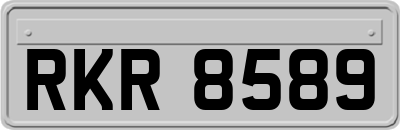 RKR 8589